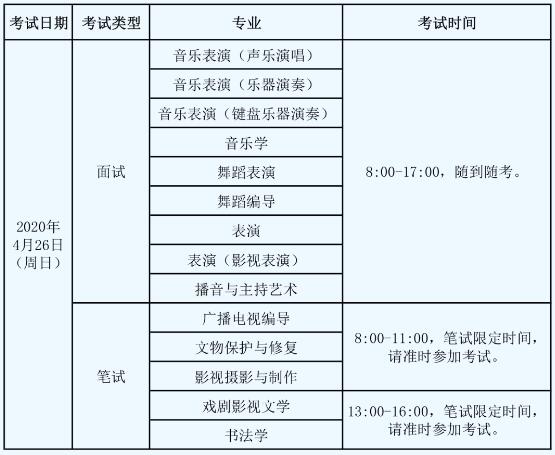 | 考试日期 | 考试类型 | 专业 | 考试时间 |
|---|---|---|---|
| 2020年4月26日(周日) | 面试 | 音乐表演(声乐演唱) | 8:00-17:00,随到随考。 |
| | | 音乐表演(乐器演奏) | |
| | | 音乐表演(键盘乐器演奏) | |
| | | 音乐学 | |
| | | 舞蹈表演 | |
| | | 舞蹈编导 | |
| | | 表演 | |
| | | 表演(影视表演) | |
| | | 播音与主持艺术 | |
| | 笔试 | 广播电视编导 | 8:00-11:00,笔试限定时间,请准时参加考试。 |
| | | 文物保护与修复 | |
| | | 影视摄影与制作 | |
| | | 戏剧影视文学 | 13:00-16:00,笔试限定时间,请准时参加考试。 |
| | | 书法学 | |